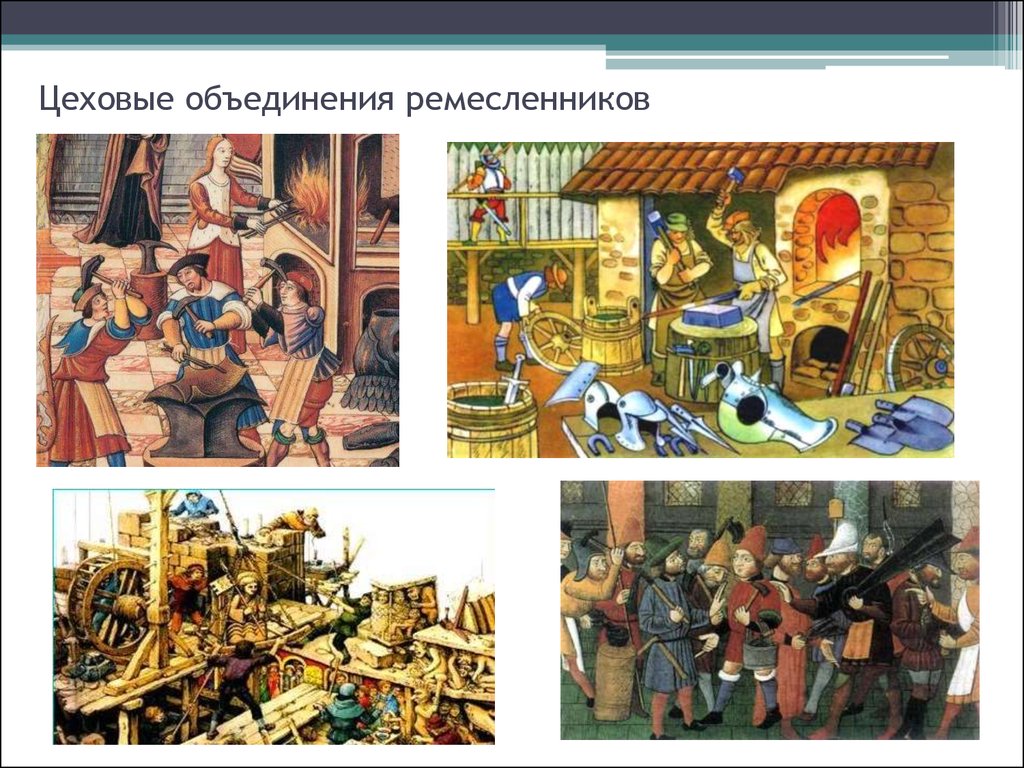 Цеховые объединения ремесленников